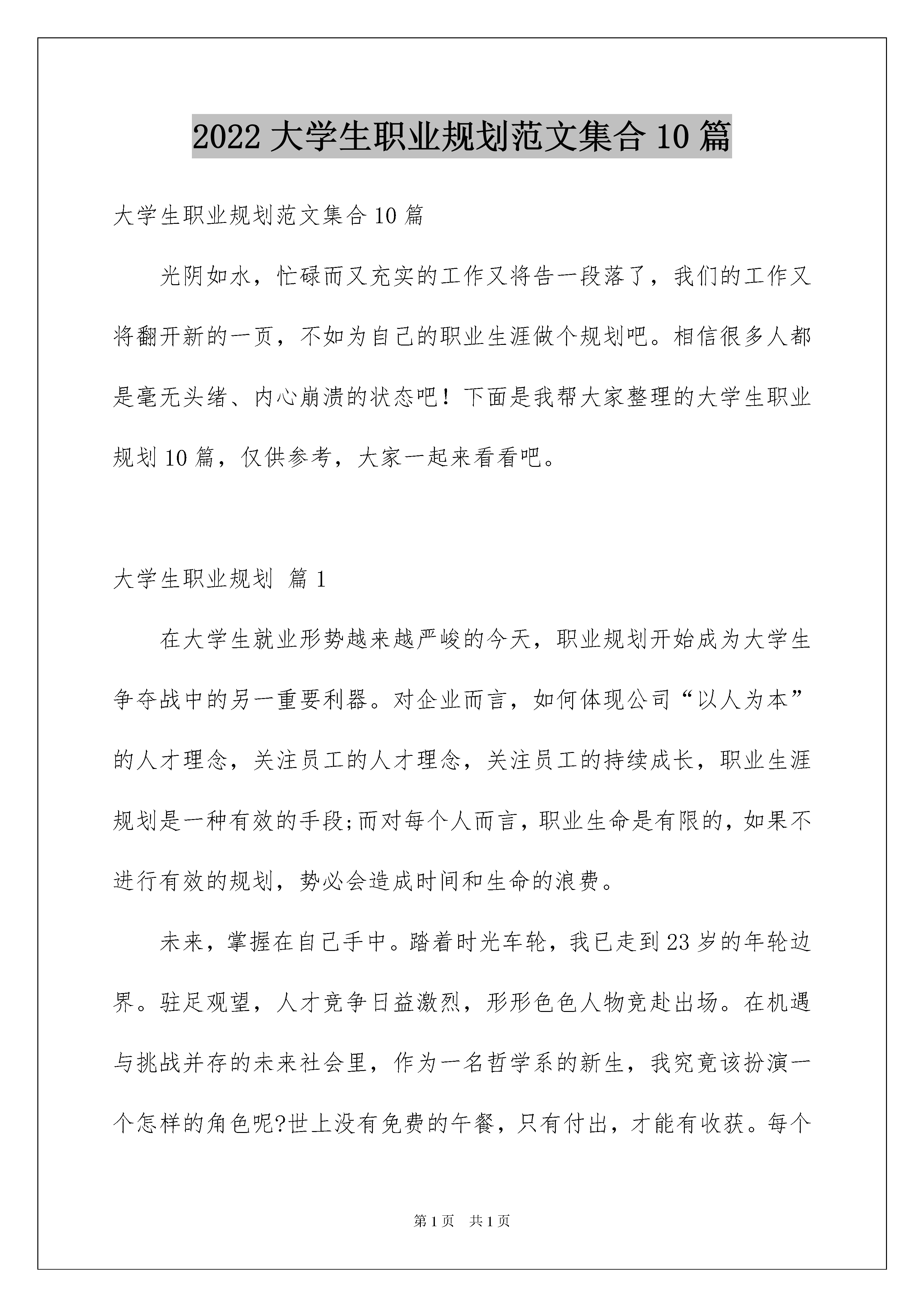 2022 大学生职业规划范文集合 10 篇

大学生职业规划范文集合 10 篇

光阴如水，忙碌而又充实的工作又将告一段落了，我们的工作又将翻开新的一页，不如为自己的职业生涯做个规划吧。相信很多人都是毫无头绪、内心崩溃的状态吧！下面是我帮大家整理的大学生职业规划 10 篇，仅供参考，大家一起来看看吧。

大学生职业规划 篇 1

在大学生就业形势越来越严峻的今天，职业规划开始成为大学生争夺战中的另一重要利器。对企业而言，如何体现公司“以人为本”的人才理念，关注员工的人才理念，关注员工的持续成长，职业生涯规划是一种有效的手段;而对每个人而言，职业生命是有限的，如果不进行有效的规划，势必会造成时间和生命的浪费。

未来，掌握在自己手中。踏着时光车轮，我已走到 23 岁的年轮边界。驻足观望，人才竞争日益激烈，形形色色人物竞赴出场。在机遇与挑战并存的未来社会里，作为一名哲学系的新生，我究竟该扮演一个怎样的角色呢?世上没有免费的午餐，只有付出，才能有收获。每个

第 1 页 共 1 页